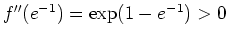 $f''(e^{-1}) = \exp(1 - e^{-1}) > 0$